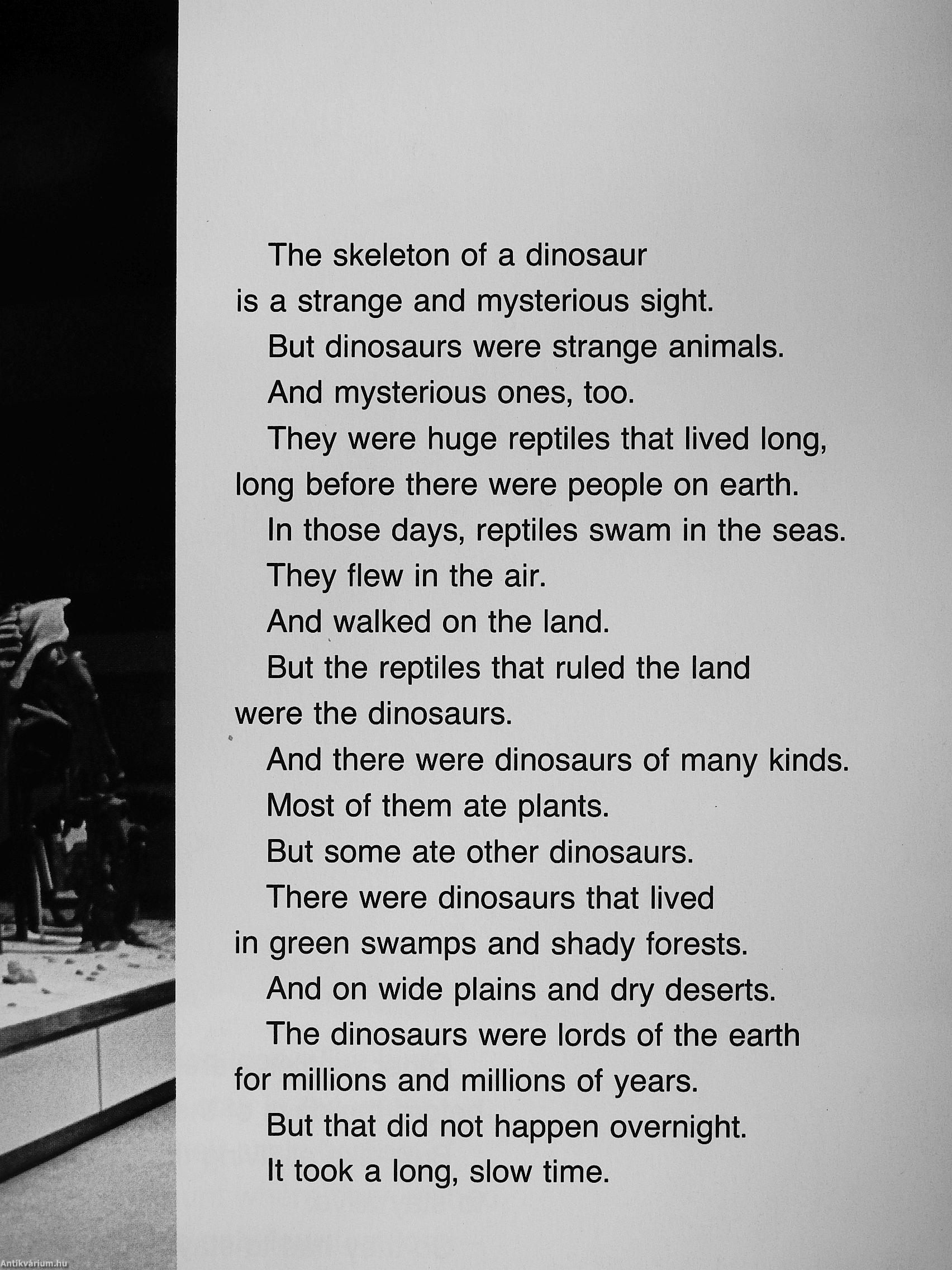 The skeleton of a dinosaur is a strange and mysterious sight.

But dinosaurs were strange animals.

And mysterious ones, too.

They were huge reptiles that lived long, long before there were people on earth.

In those days, reptiles swam in the seas.

They flew in the air.

And walked on the land.

But the reptiles that ruled the land were the dinosaurs.

And there were dinosaurs of many kinds.

Most of them ate plants.

But some ate other dinosaurs.

There were dinosaurs that lived in green swamps and shady forests.

And on wide plains and dry deserts.

The dinosaurs were lords of the earth for millions and millions of years.

But that did not happen overnight.

It took a long, slow time.

Antikvárium.hu